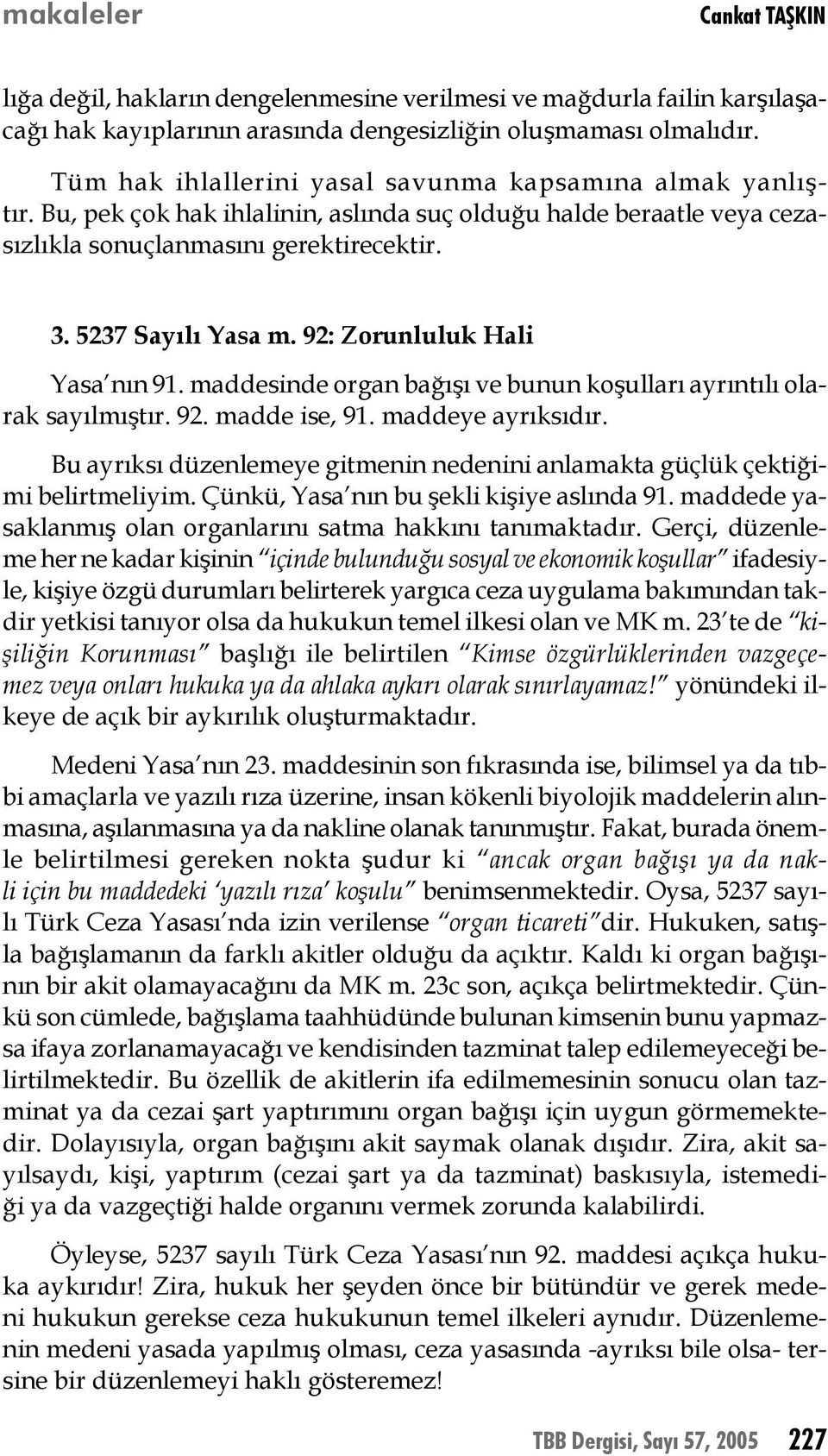 makaleler Cankat TAŞKIN

lığa değil, hakların dengelenmesine verilmesi ve mağdurla failin karşılaşacağı hak kayıplarının arasında dengesizliğin oluşmaması olmalıdır.

Tüm hak ihlallerini yasal savunma kapsamına almak yanlıştır. Bu, pek çok hak ihlalinin, aslında suç olduğu halde beraatle veya cezasızlıkla sonuçlanmasını gerektirecektir.

3. 5237 Sayılı Yasa m. 92: Zorunluluk Hali

Yasa'nın 91. maddesinde organ bağışı ve bunun koşulları ayrıntılı olarak sayılmıştır. 92. madde ise, 91. maddeye ayrıksıdır.

Bu ayrıksı düzenlemeye gitmenin nedenini anlamakta güçlük çektiğimi belirtmeliyim. Çünkü, Yasa'nın bu şekli kişiye aslında 91. maddede yasaklanmış olan organlarını satma hakkını tanımaktadır. Gerçi, düzenleme her ne kadar kişinin "içinde bulunduğu sosyal ve ekonomik koşullar" ifadesiyle, kişiye özgü durumları belirterek yargıca ceza uygulama bakımından takdir yetkisi tanıyor olsa da hukukun temel ilkesi olan ve MK m. 23'te de "kişiliğin Korunması" başlığı ile belirtilen "Kimse özgürlüklerinden vazgeçemez veya onları hukuka ya da ahlaka aykırı olarak sınırlayamaz!" yönündeki ilkeye de açık bir aykırılık oluşturmaktadır.

Medeni Yasa'nın 23. maddesinin son fıkrasında ise, bilimsel ya da tıbbi amaçlarla ve yazılı rıza üzerine, insan kökenli biyolojik maddelerin alınmasına, aşılanmasına ya da nakline olanak tanınmıştır. Fakat, burada önemle belirtilmesi gereken nokta şudur ki "ancak organ bağışı ya da nakli için bu maddedeki 'yazılı rıza' koşulu" benimsenmektedir. Oysa, 5237 sayılı Türk Ceza Yasası'nda izin verilense "organ ticareti"dir. Hukuken, satışla bağışlamanın da farklı akitler olduğu da açıktır. Kaldı ki organ bağışının bir akit olamayacağını da MK m. 23c son, açıkça belirtmektedir. Çünkü son cümlede, bağışlama taahhüdünde bulunan kimsenin bunu yapmazsa ifaya zorlanamayacağı ve kendisinden tazminat talep edilemeyeceği belirtilmektedir. Bu özellik de akitlerin ifa edilmemesinin sonucu olan tazminat ya da cezai şart yaptırımını organ bağışı için uygun görmemektedir. Dolayısıyla, organ bağışını akit saymak olanak dışıdır. Zira, akit sayılsaydı, kişi, yaptırım (cezai şart ya da tazminat) baskısıyla, istemediği ya da vazgeçtiği halde organını vermek zorunda kalabilirdi.

Öyleyse, 5237 sayılı Türk Ceza Yasası'nın 92. maddesi açıkça hukuka aykırıdır! Zira, hukuk her şeyden önce bir bütündür ve gerek medeni hukukun gerekse ceza hukukunun temel ilkeleri aynıdır. Düzenlemenin medeni yasada yapılmış olması, ceza yasasında -ayrıksı bile olsa- tersine bir düzenlemeyi haklı gösteremez!

TBB Dergisi, Sayı 57, 2005 227